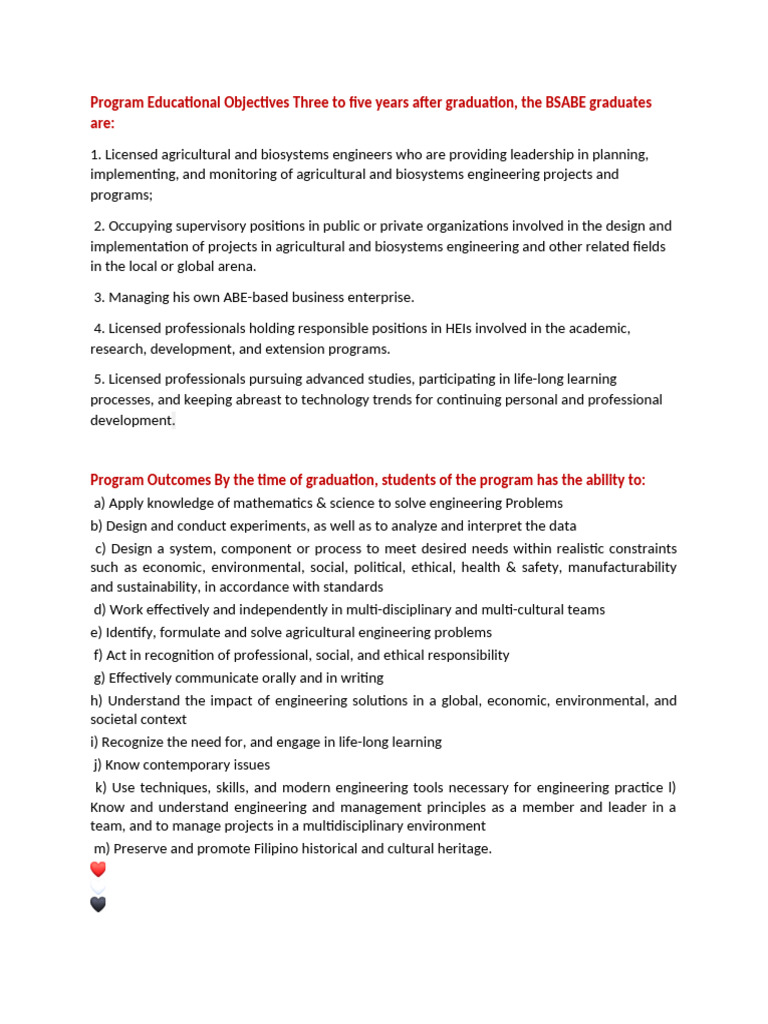 Program Educational Objectives Three to five years after graduation, the BSABE graduates are:

1. Licensed agricultural and biosystems engineers who are providing leadership in planning, implementing, and monitoring of agricultural and biosystems engineering projects and programs;

2. Occupying supervisory positions in public or private organizations involved in the design and implementation of projects in agricultural and biosystems engineering and other related fields in the local or global arena.

3. Managing his own ABE-based business enterprise.

4. Licensed professionals holding responsible positions in HEIs involved in the academic, research, development, and extension programs.

5. Licensed professionals pursuing advanced studies, participating in life-long learning processes, and keeping abreast to technology trends for continuing personal and professional development.

Program Outcomes By the time of graduation, students of the program has the ability to:

a) Apply knowledge of mathematics & science to solve engineering Problems

b) Design and conduct experiments, as well as to analyze and interpret the data

c) Design a system, component or process to meet desired needs within realistic constraints such as economic, environmental, social, political, ethical, health & safety, manufacturability and sustainability, in accordance with standards

d) Work effectively and independently in multi-disciplinary and multi-cultural teams

e) Identify, formulate and solve agricultural engineering problems

f) Act in recognition of professional, social, and ethical responsibility

g) Effectively communicate orally and in writing

h) Understand the impact of engineering solutions in a global, economic, environmental, and societal context

i) Recognize the need for, and engage in life-long learning

j) Know contemporary issues

k) Use techniques, skills, and modern engineering tools necessary for engineering practice l) Know and understand engineering and management principles as a member and leader in a team, and to manage projects in a multidisciplinary environment

m) Preserve and promote Filipino historical and cultural heritage.